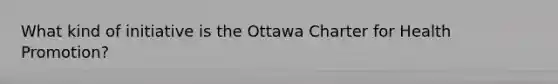 What kind of initiative is the Ottawa Charter for Health Promotion?